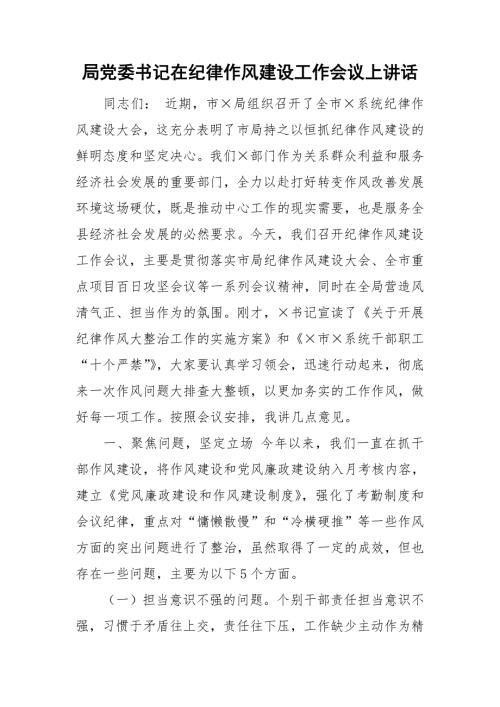 局党委书记在纪律作风建设工作会议上讲话

同志们： 近期，市×局组织召开了全市×系统纪律作风建设大会，这充分表明了市局持之以恒抓纪律作风建设的鲜明态度和坚定决心。我们×部门作为关系群众利益和服务经济社会发展的重要部门，全力以赴打好转变作风改善发展环境这场硬仗，既是推动中心工作的现实需要，也是服务全县经济社会发展的必然要求。今天，我们召开纪律作风建设工作会议，主要是贯彻落实市局纪律作风建设大会、全市重点项目百日攻坚会议等一系列会议精神，同时在全局营造风清气正、担当作为的氛围。刚才，×书记宣读了《关于开展纪律作风大整治工作的实施方案》和《×市×系统干部职工“十个严禁”》，大家要认真学习领会，迅速行动起来，彻底来一次作风问题大排查大整顿，以更加务实的工作作风，做好每一项工作。按照会议安排，我讲几点意见。

一、聚焦问题，坚定立场 今年以来，我们一直在抓干部作风建设，将作风建设和党风廉政建设纳入月考核内容，建立《党风廉政建设和作风建设制度》，强化了考勤制度和会议纪律，重点对“慵懒散慢”和“冷横硬推”等一些作风方面的突出问题进行了整治，虽然取得了一定的成效，但也存在一些问题，主要为以下5个方面。

（一）担当意识不强的问题。个别干部责任担当意识不强，习惯于矛盾往上交，责任往下压，工作缺少主动作为精